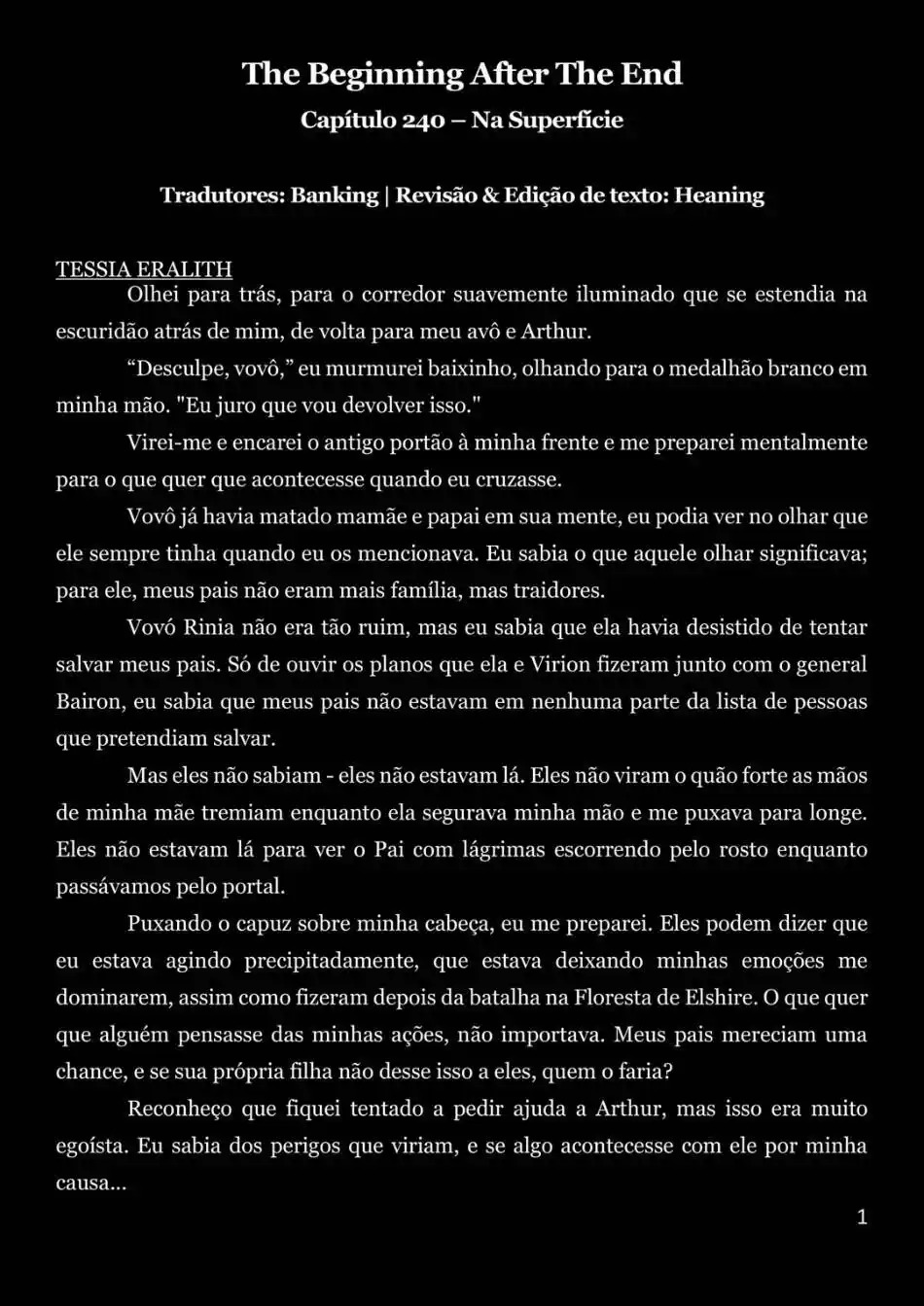 The Beginning After The End

Capítulo 240 – Na Superfície

Tradutores: Banking | Revisão & Edição de texto: Heaning

TESSIA ERALITH

Olhei para trás, para o corredor suavemente iluminado que se estendia na escuridão atrás de mim, de volta para meu avô e Arthur.

“Desculpe, vovô,” eu murmurei baixinho, olhando para o medalhão branco em minha mão. "Eu juro que vou devolver isso."

Virei-me e encarei o antigo portão à minha frente e me preparei mentalmente para o que quer que acontecesse quando eu cruzasse.

Vovô já havia matado mamãe e papai em sua mente, eu podia ver no olhar que ele sempre tinha quando eu os mencionava. Eu sabia o que aquele olhar significava; para ele, meus pais não eram mais família, mas traidores.

Vovó Rinia não era tão ruim, mas eu sabia que ela havia desistido de tentar salvar meus pais. Só de ouvir os planos que ela e Virion fizeram junto com o general Bairon, eu sabia que meus pais não estavam em nenhuma parte da lista de pessoas que pretendiam salvar.

Mas eles não sabiam - eles não estavam lá. Eles não viram o quão forte as mãos de minha mãe tremiam enquanto ela segurava minha mão e me puxava para longe. Eles não estavam lá para ver o Pai com lágrimas escorrendo pelo rosto enquanto passávamos pelo portal.

Puxando o capuz sobre minha cabeça, eu me preparei. Eles podem dizer que eu estava agindo precipitadamente, que estava deixando minhas emoções me dominarem, assim como fizeram depois da batalha na Floresta de Elshire. O que quer que alguém pensasse das minhas ações, não importava. Meus pais mereciam uma chance, e se sua própria filha não desse isso a eles, quem o faria?

Reconheço que fiquei tentado a pedir ajuda a Arthur, mas isso era muito egoísta. Eu sabia dos perigos que viriam, e se algo acontecesse com ele por minha causa...

1